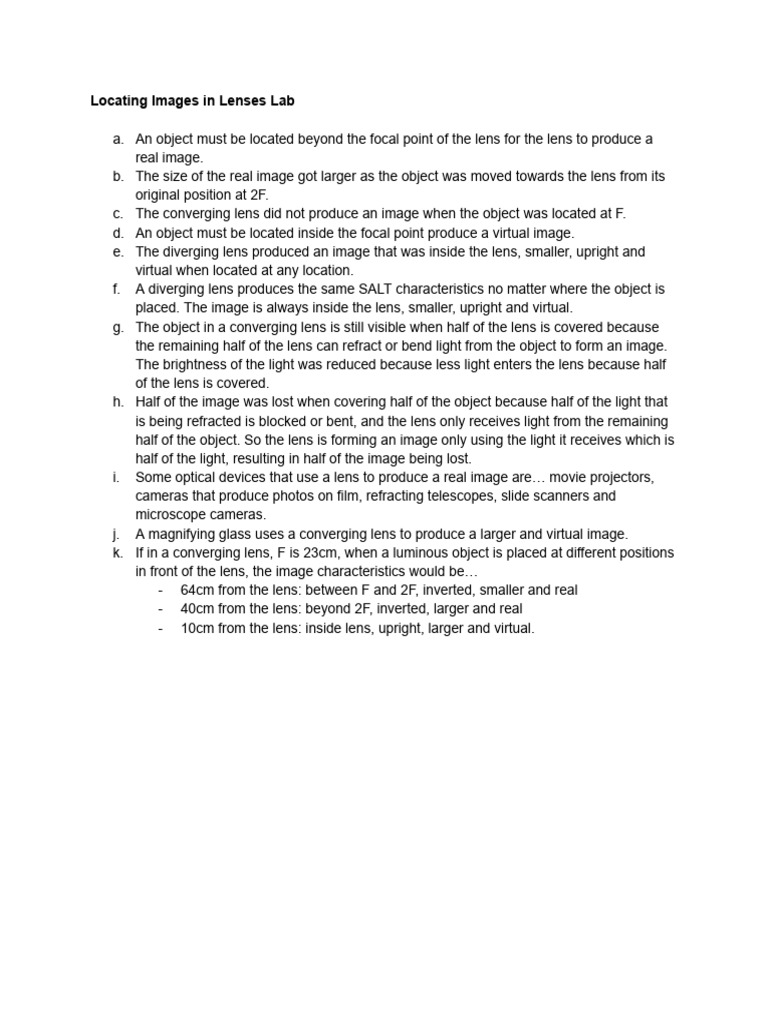 Locating Images in Lenses Lab

a. An object must be located beyond the focal point of the lens for the lens to produce a real image.
b. The size of the real image got larger as the object was moved towards the lens from its original position at 2F.
c. The converging lens did not produce an image when the object was located at F.
d. An object must be located inside the focal point produce a virtual image.
e. The diverging lens produced an image that was inside the lens, smaller, upright and virtual when located at any location.
f. A diverging lens produces the same SALT characteristics no matter where the object is placed. The image is always inside the lens, smaller, upright and virtual.
g. The object in a converging lens is still visible when half of the lens is covered because the remaining half of the lens can refract or bend light from the object to form an image. The brightness of the light was reduced because less light enters the lens because half of the lens is covered.
h. Half of the image was lost when covering half of the object because half of the light that is being refracted is blocked or bent, and the lens only receives light from the remaining half of the object. So the lens is forming an image only using the light it receives which is half of the light, resulting in half of the image being lost.
i. Some optical devices that use a lens to produce a real image are… movie projectors, cameras that produce photos on film, refracting telescopes, slide scanners and microscope cameras.
j. A magnifying glass uses a converging lens to produce a larger and virtual image.
k. If in a converging lens, F is 23cm, when a luminous object is placed at different positions in front of the lens, the image characteristics would be…
- 64cm from the lens: between F and 2F, inverted, smaller and real
- 40cm from the lens: beyond 2F, inverted, larger and real
- 10cm from the lens: inside lens, upright, larger and virtual.